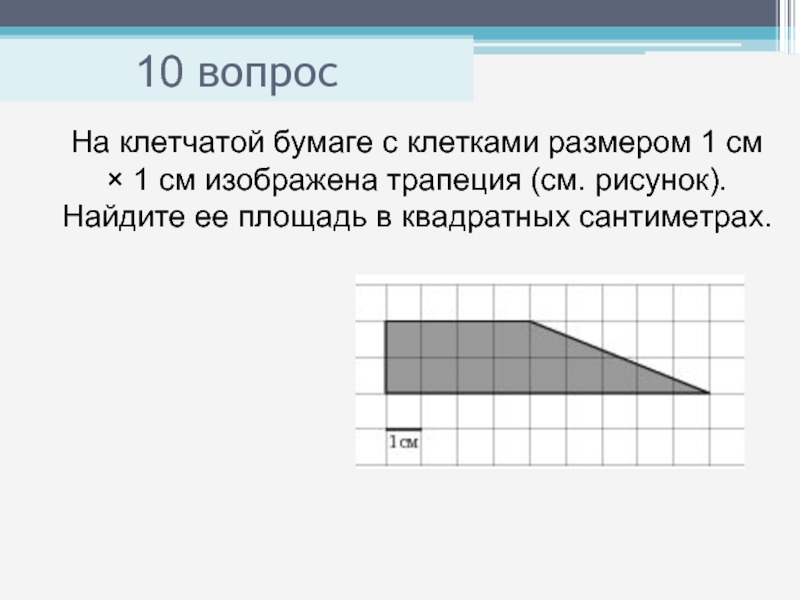 10 вопрос

На клетчатой бумаге с клетками размером 1 см × 1 см изображена трапеция (см. рисунок). Найдите ее площадь в квадратных сантиметрах.

1 см